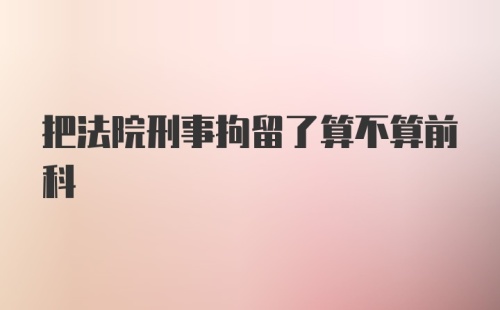 把法院刑事拘留了算不算前科